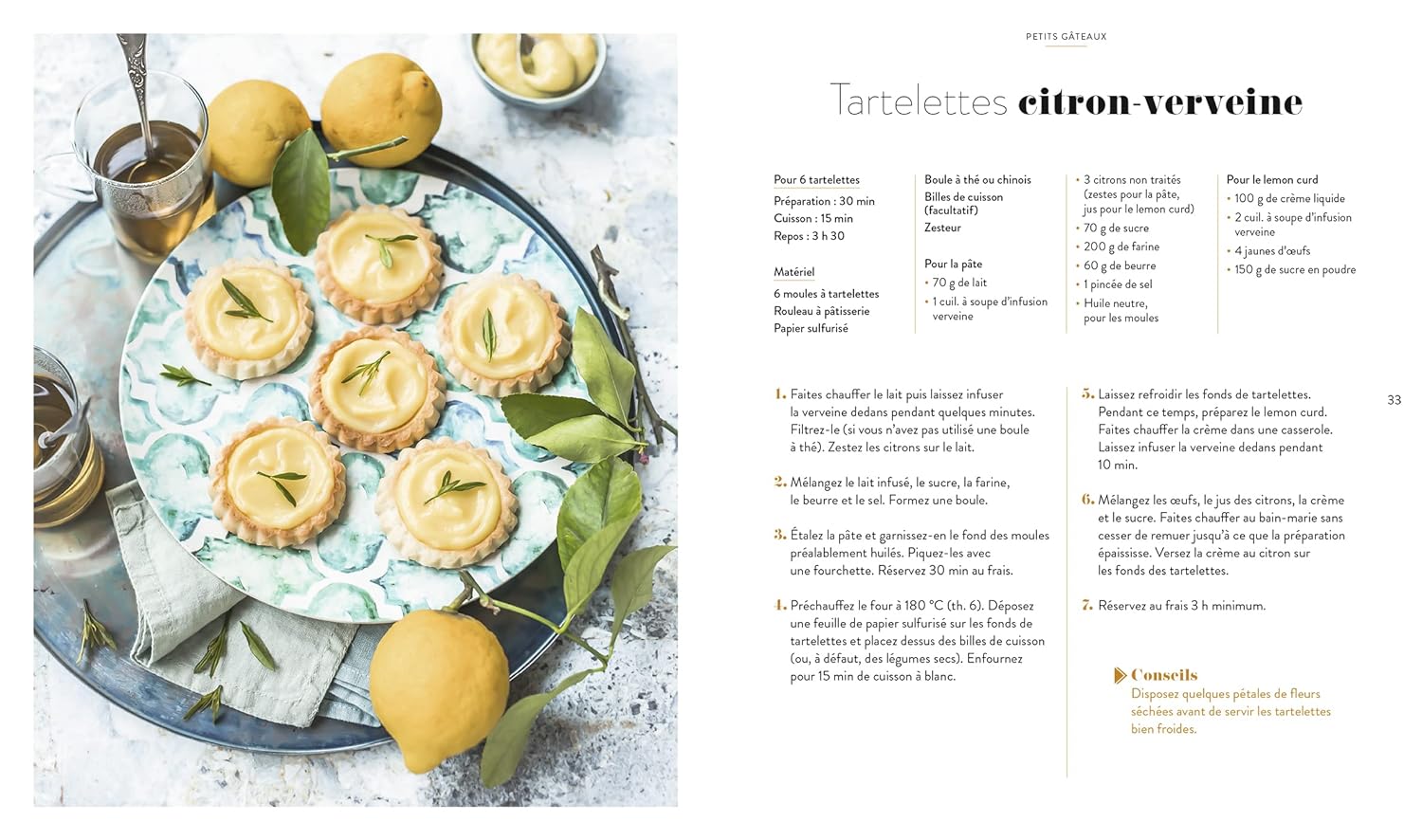 PETITS GÂTEAUX

Tartelettes citron-verveine

Pour 6 tartelettes
Préparation : 30 min
Cuisson : 15 min
Repos : 3 h 30

Matériel
6 moules à tartelettes
Rouleau à pâtisserie
Papier sulfurisé

Boule à thé ou chinois
Billes de cuisson (facultatif)
Zesteur

Pour la pâte
• 70 g de lait
• 1 cuil. à soupe d'infusion verveine

• 3 citrons non traités (zestes pour la pâte, jus pour le lemon curd)
• 70 g de sucre
• 200 g de farine
• 60 g de beurre
• 1 pincée de sel
• Huile neutre, pour les moules

Pour le lemon curd
• 100 g de crème liquide
• 2 cuil. à soupe d'infusion verveine
• 4 jaunes d'œufs
• 150 g de sucre en poudre

1. Faites chauffer le lait puis laissez infuser la verveine dedans pendant quelques minutes. Filtrez-le (si vous n'avez pas utilisé une boule à thé). Zestez les citrons sur le lait.

2. Mélangez le lait infusé, le sucre, la farine, le beurre et le sel. Formez une boule.

3. Étalez la pâte et garnissez-en le fond des moules préalablement huilés. Piquez-les avec une fourchette. Réservez 30 min au frais.

4. Préchauffez le four à 180 °C (th. 6). Déposez une feuille de papier sulfurisé sur les fonds de tartelettes et placez dessus des billes de cuisson (ou, à défaut, des légumes secs). Enfournez pour 15 min de cuisson à blanc.

5. Laissez refroidir les fonds de tartelettes. Pendant ce temps, préparez le lemon curd. Faites chauffer la crème dans une casserole. Laissez infuser la verveine dedans pendant 10 min.

6. Mélangez les œufs, le jus des citrons, la crème et le sucre. Faites chauffer au bain-marie sans cesser de remuer jusqu'à ce que la préparation épaississe. Versez la crème au citron sur les fonds des tartelettes.

7. Réservez au frais 3 h minimum.

Conseils
Disposez quelques pétales de fleurs séchées avant de servir les tartelettes bien froides.

33